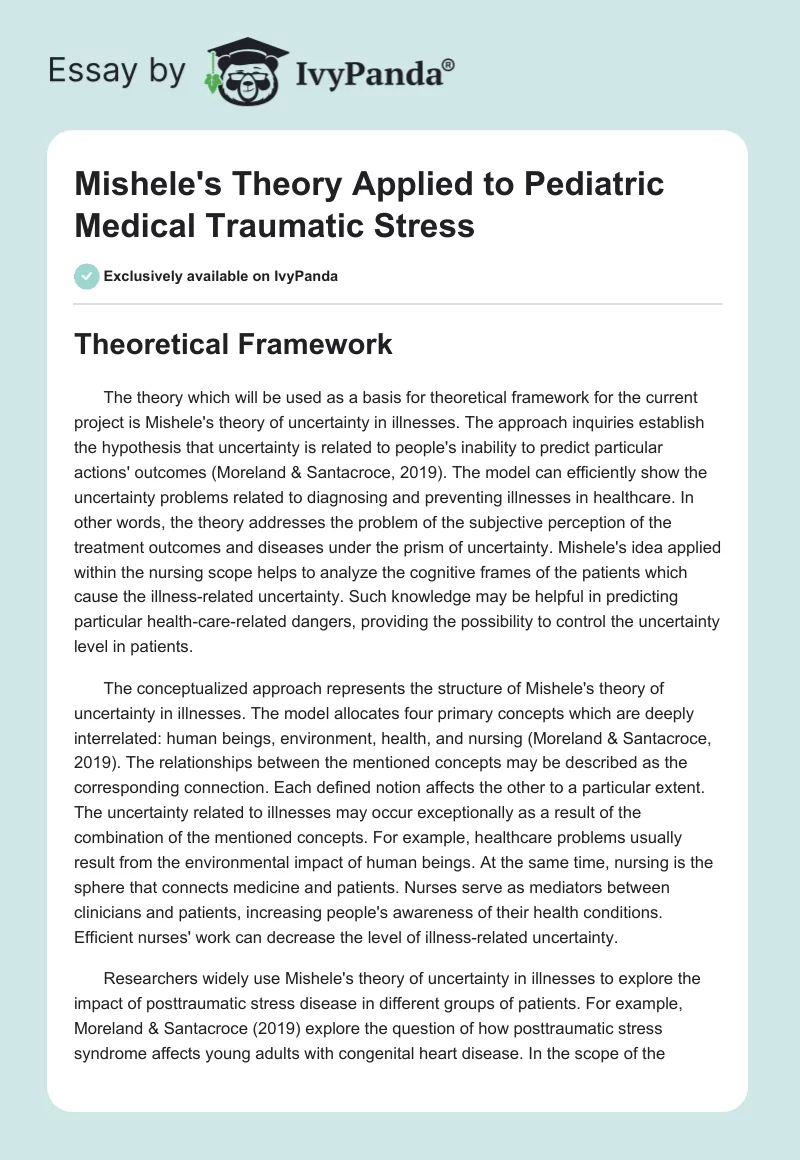 Essay by IvyPanda®

Mishele's Theory Applied to Pediatric Medical Traumatic Stress

Exclusively available on IvyPanda

Theoretical Framework

The theory which will be used as a basis for theoretical framework for the current project is Mishele's theory of uncertainty in illnesses. The approach inquiries establish the hypothesis that uncertainty is related to people's inability to predict particular actions' outcomes (Moreland & Santacroce, 2019). The model can efficiently show the uncertainty problems related to diagnosing and preventing illnesses in healthcare. In other words, the theory addresses the problem of the subjective perception of the treatment outcomes and diseases under the prism of uncertainty. Mishele's idea applied within the nursing scope helps to analyze the cognitive frames of the patients which cause the illness-related uncertainty. Such knowledge may be helpful in predicting particular health-care-related dangers, providing the possibility to control the uncertainty level in patients.

The conceptualized approach represents the structure of Mishele's theory of uncertainty in illnesses. The model allocates four primary concepts which are deeply interrelated: human beings, environment, health, and nursing (Moreland & Santacroce, 2019). The relationships between the mentioned concepts may be described as the corresponding connection. Each defined notion affects the other to a particular extent. The uncertainty related to illnesses may occur exceptionally as a result of the combination of the mentioned concepts. For example, healthcare problems usually result from the environmental impact of human beings. At the same time, nursing is the sphere that connects medicine and patients. Nurses serve as mediators between clinicians and patients, increasing people's awareness of their health conditions. Efficient nurses' work can decrease the level of illness-related uncertainty.

Researchers widely use Mishele's theory of uncertainty in illnesses to explore the impact of posttraumatic stress disease in different groups of patients. For example, Moreland & Santacroce (2019) explore the question of how posttraumatic stress syndrome affects young adults with congenital heart disease. In the scope of the